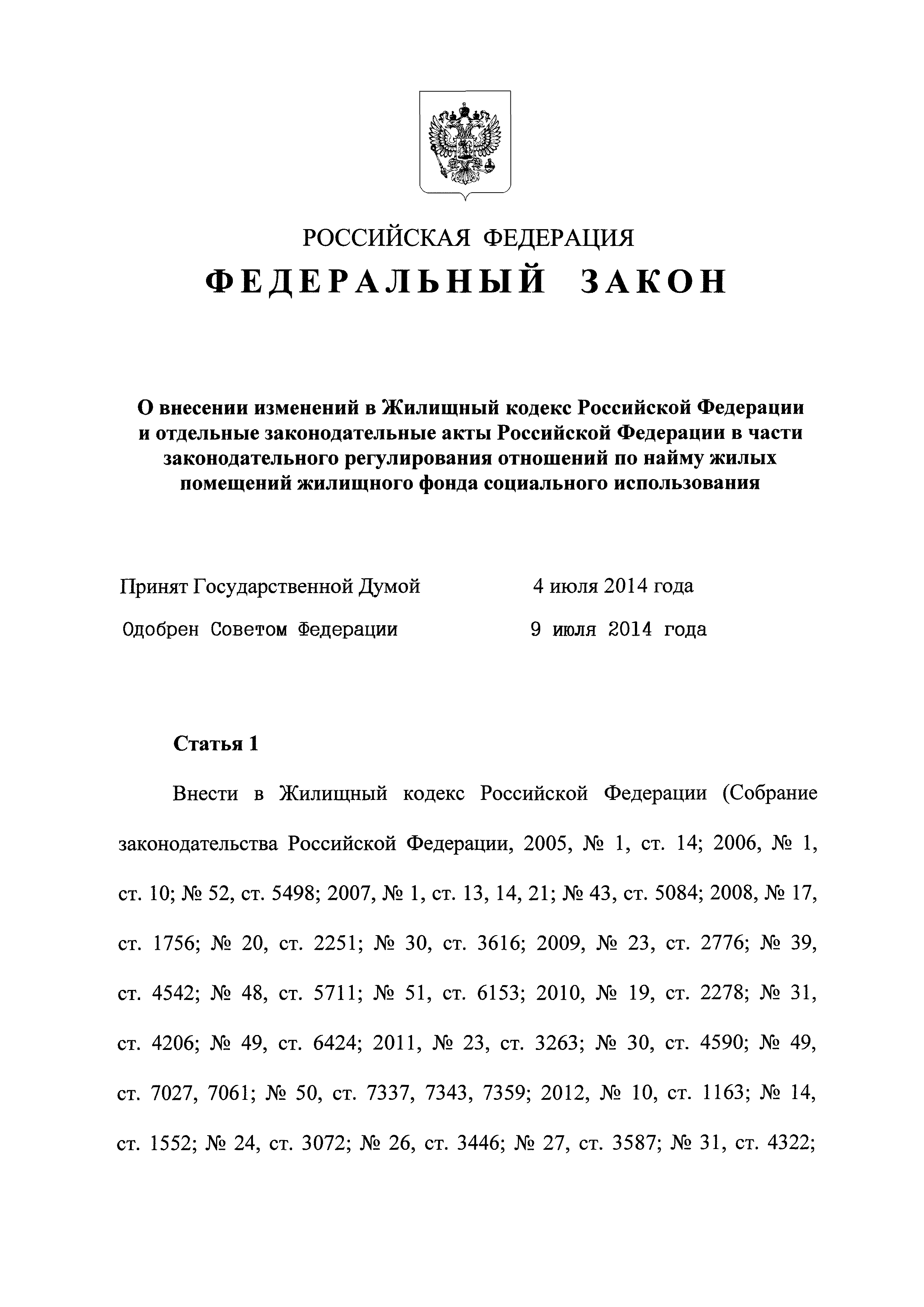 РОССИЙСКАЯ ФЕДЕРАЦИЯ
ФЕДЕРАЛЬНЫЙ ЗАКОН

О внесении изменений в Жилищный кодекс Российской Федерации и отдельные законодательные акты Российской Федерации в части законодательного регулирования отношений по найму жилых помещений жилищного фонда социального использования

Принят Государственной Думой 4 июля 2014 года
Одобрен Советом Федерации 9 июля 2014 года

Статья 1

Внести в Жилищный кодекс Российской Федерации (Собрание законодательства Российской Федерации, 2005, № 1, ст. 14; 2006, № 1, ст. 10; № 52, ст. 5498; 2007, № 1, ст. 13, 14, 21; № 43, ст. 5084; 2008, № 17, ст. 1756; № 20, ст. 2251; № 30, ст. 3616; 2009, № 23, ст. 2776; № 39, ст. 4542; № 48, ст. 5711; № 51, ст. 6153; 2010, № 19, ст. 2278; № 31, ст. 4206; № 49, ст. 6424; 2011, № 23, ст. 3263; № 30, ст. 4590; № 49, ст. 7027, 7061; № 50, ст. 7337, 7343, 7359; 2012, № 10, ст. 1163; № 14, ст. 1552; № 24, ст. 3072; № 26, ст. 3446; № 27, ст. 3587; № 31, ст. 4322;